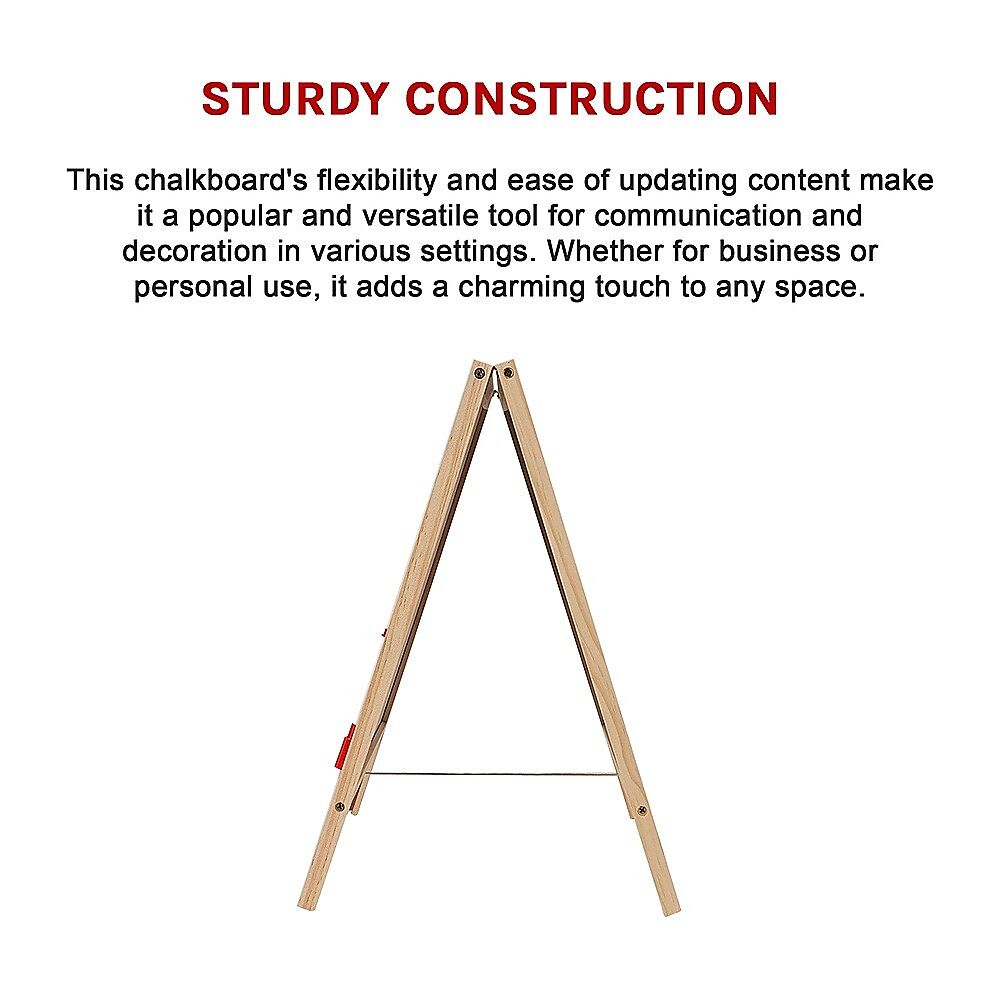 STURDY CONSTRUCTION

This chalkboard's flexibility and ease of updating content make it a popular and versatile tool for communication and decoration in various settings. Whether for business or personal use, it adds a charming touch to any space.